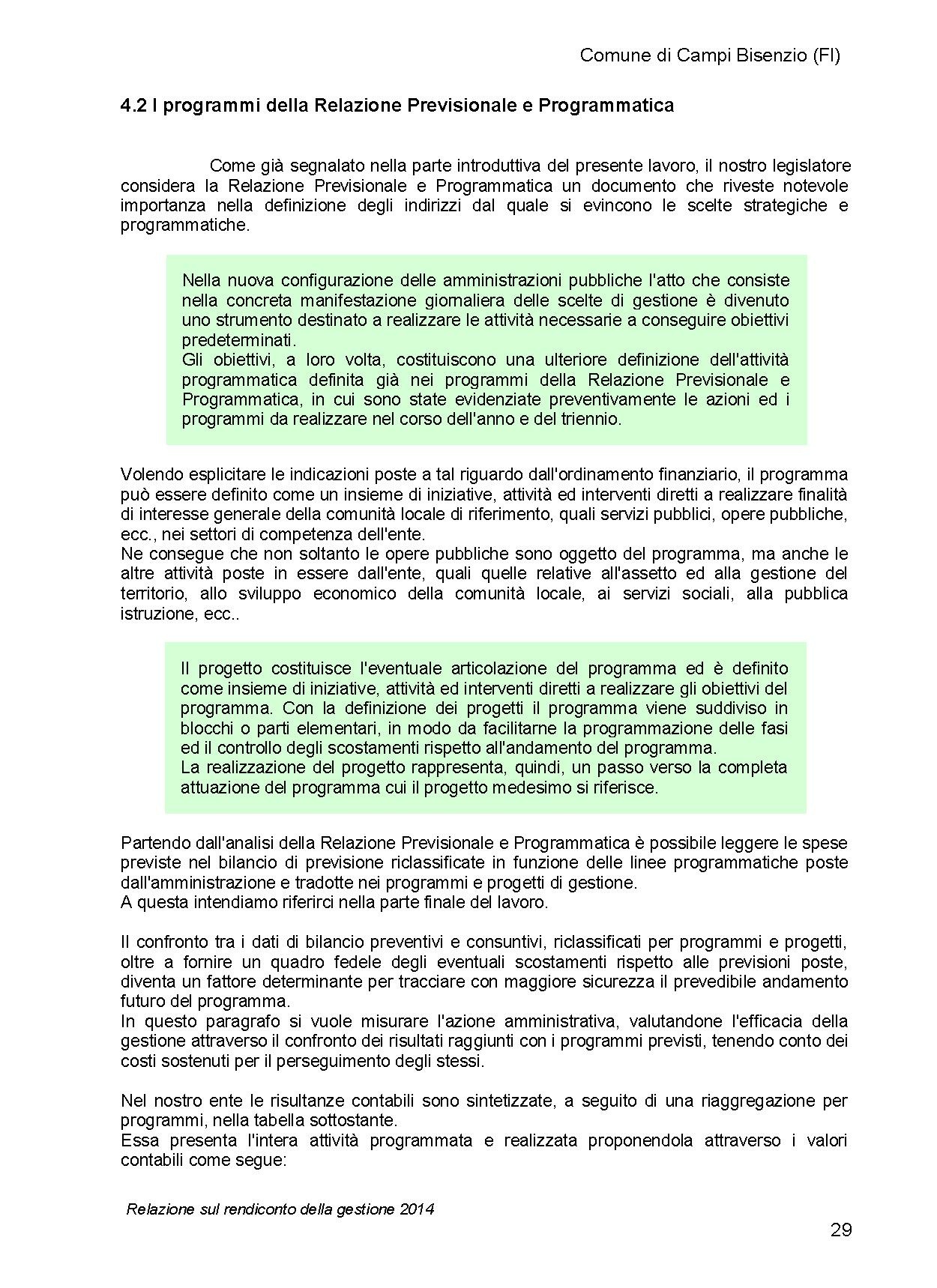 Comune di Campi Bisenzio (FI)

4.2 I programmi della Relazione Previsionale e Programmatica

Come già segnalato nella parte introduttiva del presente lavoro, il nostro legislatore considera la Relazione Previsionale e Programmatica un documento che riveste notevole importanza nella definizione degli indirizzi dal quale si evincono le scelte strategiche e programmatiche.

Nella nuova configurazione delle amministrazioni pubbliche l'atto che consiste nella concreta manifestazione giornaliera delle scelte di gestione è divenuto uno strumento destinato a realizzare le attività necessarie a conseguire obiettivi predeterminati.
Gli obiettivi, a loro volta, costituiscono una ulteriore definizione dell'attività programmatica definita già nei programmi della Relazione Previsionale e Programmatica, in cui sono state evidenziate preventivamente le azioni ed i programmi da realizzare nel corso dell'anno e del triennio.

Volendo esplicitare le indicazioni poste a tal riguardo dall'ordinamento finanziario, il programma può essere definito come un insieme di iniziative, attività ed interventi diretti a realizzare finalità di interesse generale della comunità locale di riferimento, quali servizi pubblici, opere pubbliche, ecc., nei settori di competenza dell'ente.
Ne consegue che non soltanto le opere pubbliche sono oggetto del programma, ma anche le altre attività poste in essere dall'ente, quali quelle relative all'assetto ed alla gestione del territorio, allo sviluppo economico della comunità locale, ai servizi sociali, alla pubblica istruzione, ecc..

Il progetto costituisce l'eventuale articolazione del programma ed è definito come insieme di iniziative, attività ed interventi diretti a realizzare gli obiettivi del programma. Con la definizione dei progetti il programma viene suddiviso in blocchi o parti elementari, in modo da facilitarne la programmazione delle fasi ed il controllo degli scostamenti rispetto all'andamento del programma.
La realizzazione del progetto rappresenta, quindi, un passo verso la completa attuazione del programma cui il progetto medesimo si riferisce.

Partendo dall'analisi della Relazione Previsionale e Programmatica è possibile leggere le spese previste nel bilancio di previsione riclassificate in funzione delle linee programmatiche poste dall'amministrazione e tradotte nei programmi e progetti di gestione.
A questa intendiamo riferirci nella parte finale del lavoro.

Il confronto tra i dati di bilancio preventivi e consuntivi, riclassificati per programmi e progetti, oltre a fornire un quadro fedele degli eventuali scostamenti rispetto alle previsioni poste, diventa un fattore determinante per tracciare con maggiore sicurezza il prevedibile andamento futuro del programma.
In questo paragrafo si vuole misurare l'azione amministrativa, valutandone l'efficacia della gestione attraverso il confronto dei risultati raggiunti con i programmi previsti, tenendo conto dei costi sostenuti per il perseguimento degli stessi.

Nel nostro ente le risultanze contabili sono sintetizzate, a seguito di una riaggregazione per programmi, nella tabella sottostante.
Essa presenta l'intera attività programmata e realizzata proponendola attraverso i valori contabili come segue:

Relazione sul rendiconto della gestione 2014

29